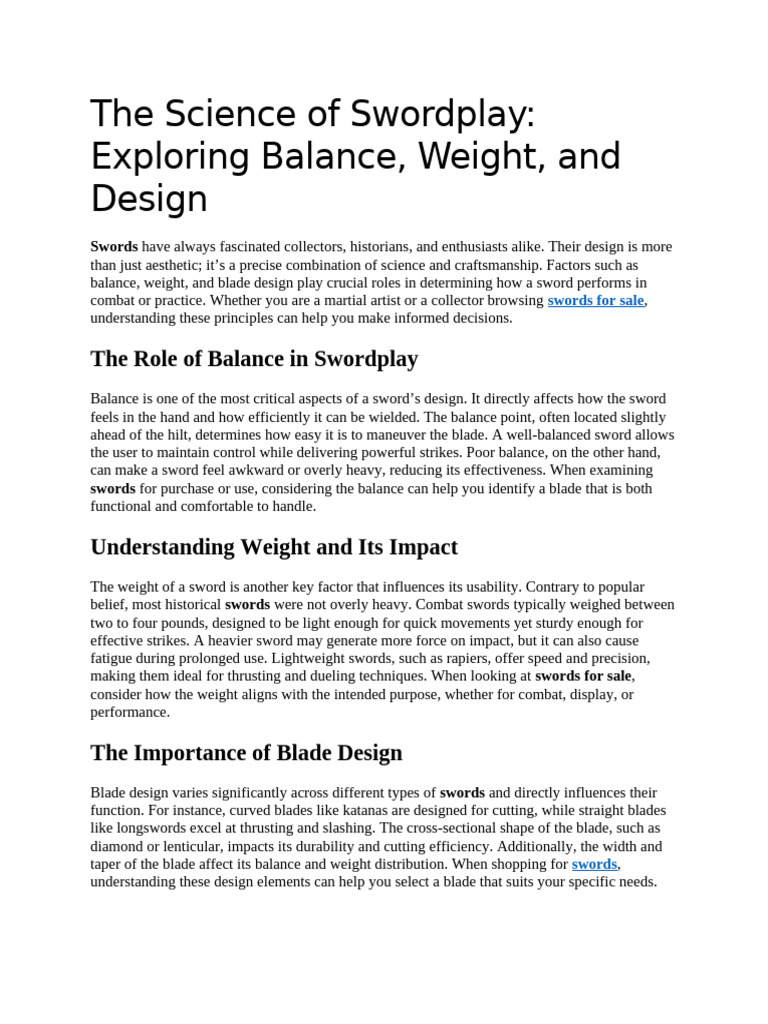 The Science of Swordplay: Exploring Balance, Weight, and Design

Swords have always fascinated collectors, historians, and enthusiasts alike. Their design is more than just aesthetic; it's a precise combination of science and craftsmanship. Factors such as balance, weight, and blade design play crucial roles in determining how a sword performs in combat or practice. Whether you are a martial artist or a collector browsing swords for sale, understanding these principles can help you make informed decisions.

The Role of Balance in Swordplay

Balance is one of the most critical aspects of a sword's design. It directly affects how the sword feels in the hand and how efficiently it can be wielded. The balance point, often located slightly ahead of the hilt, determines how easy it is to maneuver the blade. A well-balanced sword allows the user to maintain control while delivering powerful strikes. Poor balance, on the other hand, can make a sword feel awkward or overly heavy, reducing its effectiveness. When examining swords for purchase or use, considering the balance can help you identify a blade that is both functional and comfortable to handle.

Understanding Weight and Its Impact

The weight of a sword is another key factor that influences its usability. Contrary to popular belief, most historical swords were not overly heavy. Combat swords typically weighed between two to four pounds, designed to be light enough for quick movements yet sturdy enough for effective strikes. A heavier sword may generate more force on impact, but it can also cause fatigue during prolonged use. Lightweight swords, such as rapiers, offer speed and precision, making them ideal for thrusting and dueling techniques. When looking at swords for sale, consider how the weight aligns with the intended purpose, whether for combat, display, or performance.

The Importance of Blade Design

Blade design varies significantly across different types of swords and directly influences their function. For instance, curved blades like katanas are designed for cutting, while straight blades like longswords excel at thrusting and slashing. The cross-sectional shape of the blade, such as diamond or lenticular, impacts its durability and cutting efficiency. Additionally, the width and taper of the blade affect its balance and weight distribution. When shopping for swords, understanding these design elements can help you select a blade that suits your specific needs.